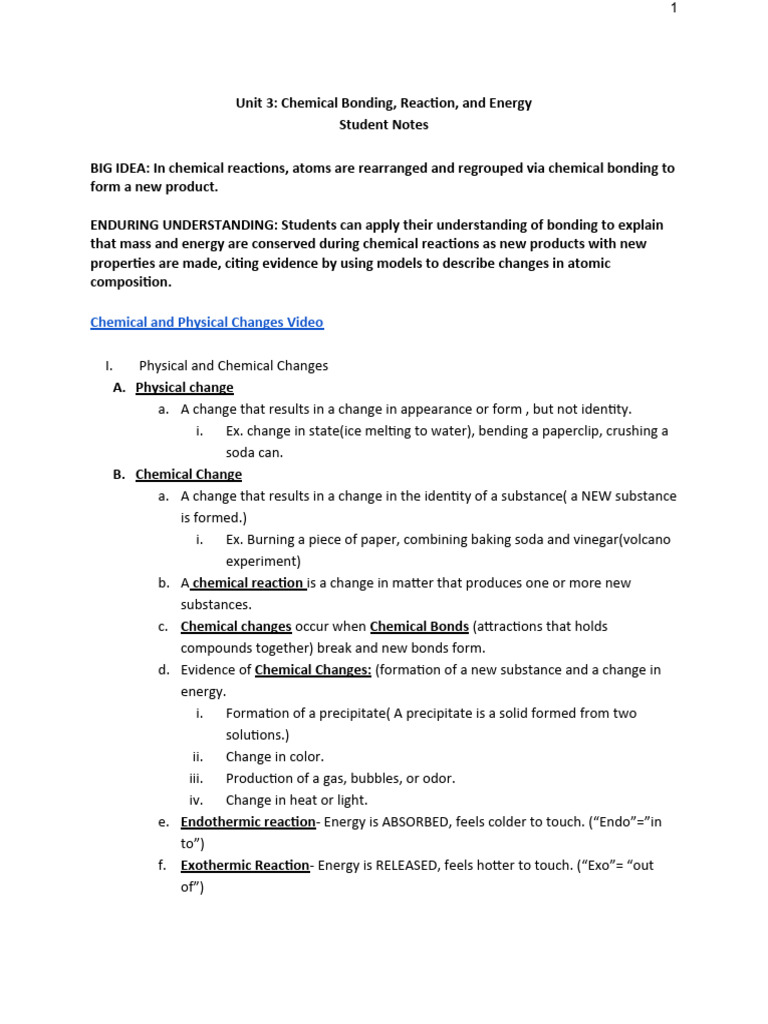 1

Unit 3: Chemical Bonding, Reaction, and Energy
Student Notes

BIG IDEA: In chemical reactions, atoms are rearranged and regrouped via chemical bonding to form a new product.

ENDURING UNDERSTANDING: Students can apply their understanding of bonding to explain that mass and energy are conserved during chemical reactions as new products with new properties are made, citing evidence by using models to describe changes in atomic composition.

Chemical and Physical Changes Video

I. Physical and Chemical Changes
A. Physical change
a. A change that results in a change in appearance or form , but not identity.
i. Ex. change in state(ice melting to water), bending a paperclip, crushing a soda can.
B. Chemical Change
a. A change that results in a change in the identity of a substance( a NEW substance is formed.)
i. Ex. Burning a piece of paper, combining baking soda and vinegar(volcano experiment)
b. A chemical reaction is a change in matter that produces one or more new substances.
c. Chemical changes occur when Chemical Bonds (attractions that holds compounds together) break and new bonds form.
d. Evidence of Chemical Changes: (formation of a new substance and a change in energy.
i. Formation of a precipitate( A precipitate is a solid formed from two solutions.)
ii. Change in color.
iii. Production of a gas, bubbles, or odor.
iv. Change in heat or light.
e. Endothermic reaction- Energy is ABSORBED, feels colder to touch. (“Endo”=”in to”)
f. Exothermic Reaction- Energy is RELEASED, feels hotter to touch. (“Exo”= “out of”)